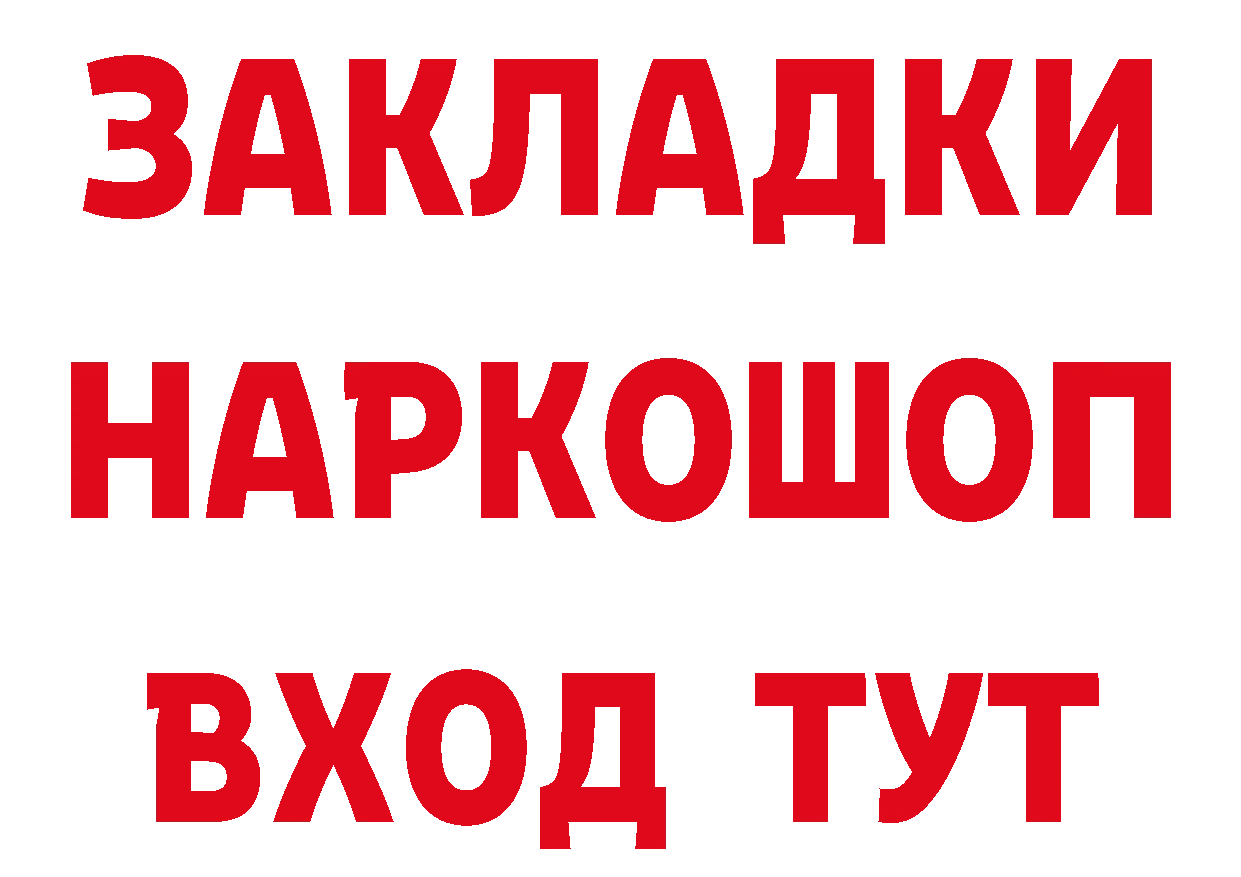 ЗАКЛАДКИ
НАРКОШОП
ВХОД ТУТ